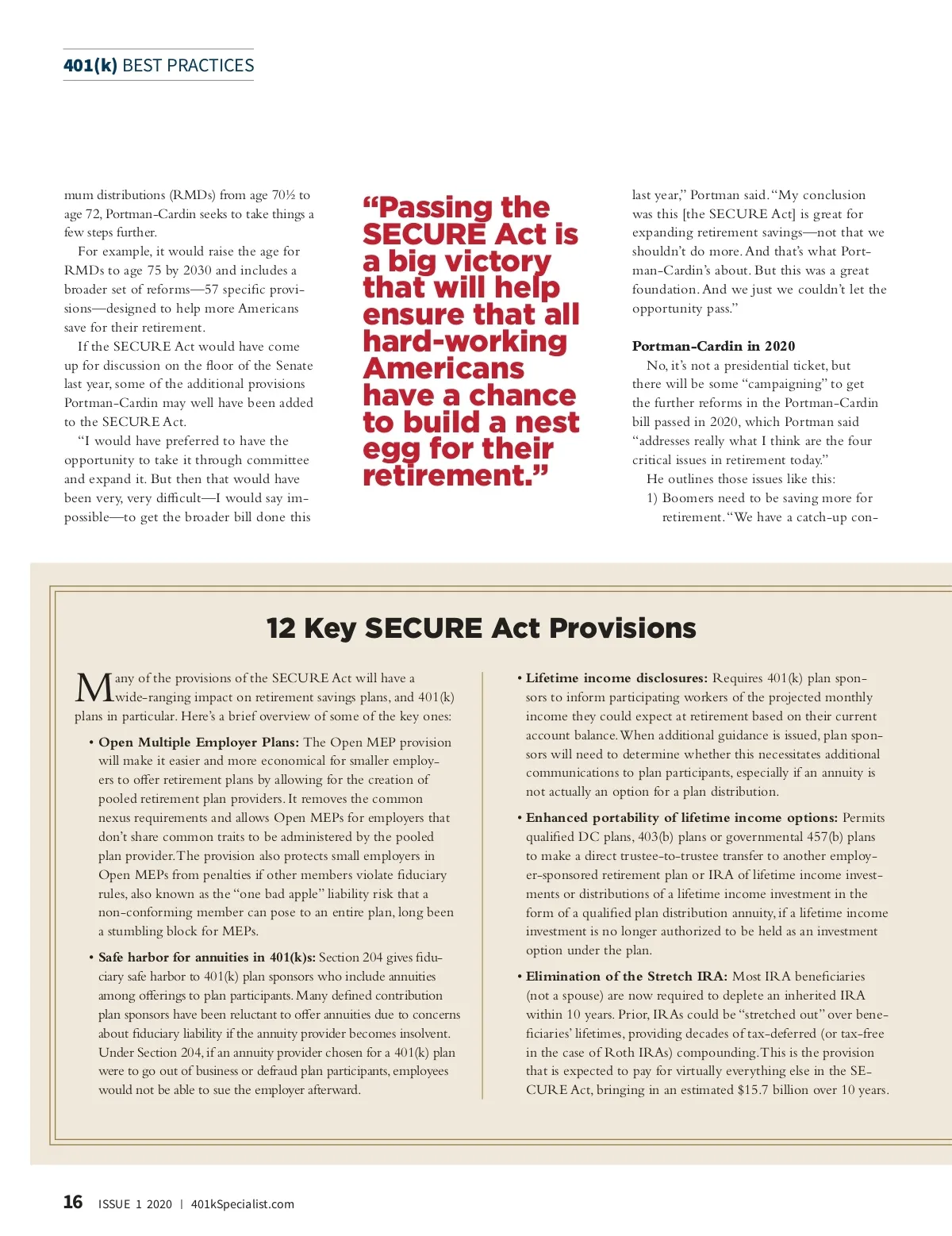 401(k) BEST PRACTICES

mum distributions (RMDs) from age 70½ to age 72, Portman-Cardin seeks to take things a few steps further.

For example, it would raise the age for RMDs to age 75 by 2030 and includes a broader set of reforms—57 specific provisions—designed to help more Americans save for their retirement.

If the SECURE Act would have come up for discussion on the floor of the Senate last year, some of the additional provisions Portman-Cardin may well have been added to the SECURE Act.

"I would have preferred to have the opportunity to take it through committee and expand it. But then that would have been very, very difficult—I would say impossible—to get the broader bill done this

"Passing the SECURE Act is a big victory that will help ensure that all hard-working Americans have a chance to build a nest egg for their retirement."

last year," Portman said. "My conclusion was this [the SECURE Act] is great for expanding retirement savings—not that we shouldn't do more. And that's what Portman-Cardin's about. But this was a great foundation. And we just we couldn't let the opportunity pass."

Portman-Cardin in 2020

No, it's not a presidential ticket, but there will be some "campaigning" to get the further reforms in the Portman-Cardin bill passed in 2020, which Portman said "addresses really what I think are the four critical issues in retirement today."

He outlines those issues like this:

1) Boomers need to be saving more for retirement. "We have a catch-up con-

12 Key SECURE Act Provisions

Many of the provisions of the SECURE Act will have a wide-ranging impact on retirement savings plans, and 401(k) plans in particular. Here's a brief overview of some of the key ones:

• Open Multiple Employer Plans: The Open MEP provision will make it easier and more economical for smaller employers to offer retirement plans by allowing for the creation of pooled retirement plan providers. It removes the common nexus requirements and allows Open MEPs for employers that don't share common traits to be administered by the pooled plan provider. The provision also protects small employers in Open MEPs from penalties if other members violate fiduciary rules, also known as the "one bad apple" liability risk that a non-conforming member can pose to an entire plan, long been a stumbling block for MEPs.

• Safe harbor for annuities in 401(k)s: Section 204 gives fiduciary safe harbor to 401(k) plan sponsors who include annuities among offerings to plan participants. Many defined contribution plan sponsors have been reluctant to offer annuities due to concerns about fiduciary liability if the annuity provider becomes insolvent. Under Section 204, if an annuity provider chosen for a 401(k) plan were to go out of business or defraud plan participants, employees would not be able to sue the employer afterward.

• Lifetime income disclosures: Requires 401(k) plan sponsors to inform participating workers of the projected monthly income they could expect at retirement based on their current account balance. When additional guidance is issued, plan sponsors will need to determine whether this necessitates additional communications to plan participants, especially if an annuity is not actually an option for a plan distribution.

• Enhanced portability of lifetime income options: Permits qualified DC plans, 403(b) plans or governmental 457(b) plans to make a direct trustee-to-trustee transfer to another employer-sponsored retirement plan or IRA of lifetime income investments or distributions of a lifetime income investment in the form of a qualified plan distribution annuity, if a lifetime income investment is no longer authorized to be held as an investment option under the plan.

• Elimination of the Stretch IRA: Most IRA beneficiaries (not a spouse) are now required to deplete an inherited IRA within 10 years. Prior, IRAs could be "stretched out" over beneficiaries' lifetimes, providing decades of tax-deferred (or tax-free in the case of Roth IRAs) compounding. This is the provision that is expected to pay for virtually everything else in the SECURE Act, bringing in an estimated $15.7 billion over 10 years.

16 ISSUE 1 2020 | 401kSpecialist.com